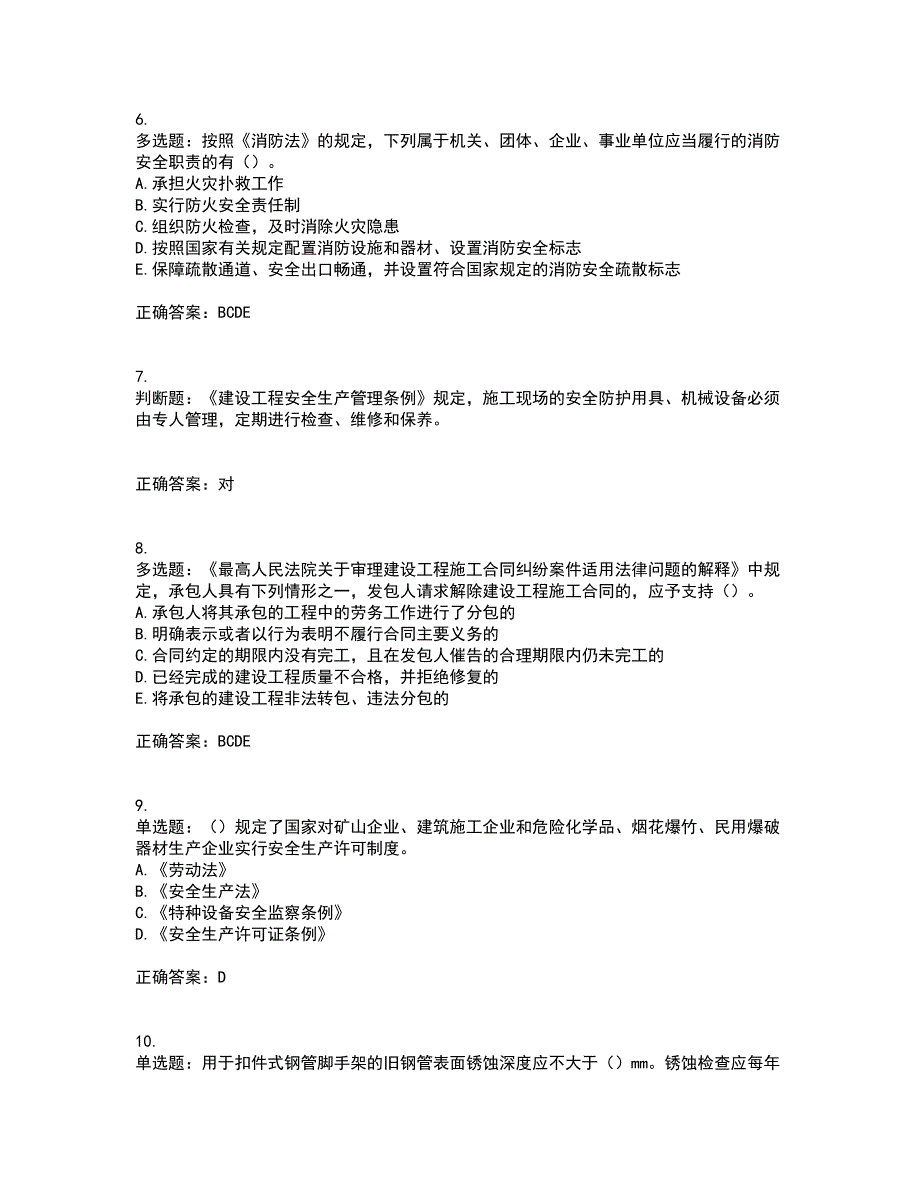 6.
多选题：按照《消防法》的规定，下列属于机关、团体、企业、事业单位应当履行的消防安全职责的有（）。
A.承担火灾扑救工作
B.实行防火安全责任制
C.组织防火检查，及时消除火灾隐患
D.按照国家有关规定配置消防设施和器材、设置消防安全标志
E.保障疏散通道、安全出口畅通，并设置符合国家规定的消防安全疏散标志

正确答案：BCDE

7.
判断题：《建设工程安全生产管理条例》规定，施工现场的安全防护用具、机械设备必须由专人管理，定期进行检查、维修和保养。

正确答案：对

8.
多选题：《最高人民法院关于审理建设工程施工合同纠纷案件适用法律问题的解释》中规定，承包人具有下列情形之一，发包人请求解除建设工程施工合同的，应予支持（）。
A.承包人将其承包的工程中的劳务工作进行了分包的
B.明确表示或者以行为表明不履行合同主要义务的
C.合同约定的期限内没有完工，且在发包人催告的合理期限内仍未完工的
D.已经完成的建设工程质量不合格，并拒绝修复的
E.将承包的建设工程非法转包、违法分包的

正确答案：BCDE

9.
单选题：（）规定了国家对矿山企业、建筑施工企业和危险化学品、烟花爆竹、民用爆破器材生产企业实行安全生产许可制度。
A.《劳动法》
B.《安全生产法》
C.《特种设备安全监察条例》
D.《安全生产许可证条例》

正确答案：D

10.
单选题：用于扣件式钢管脚手架的旧钢管表面锈蚀深度应不大于（）mm。锈蚀检查应每年